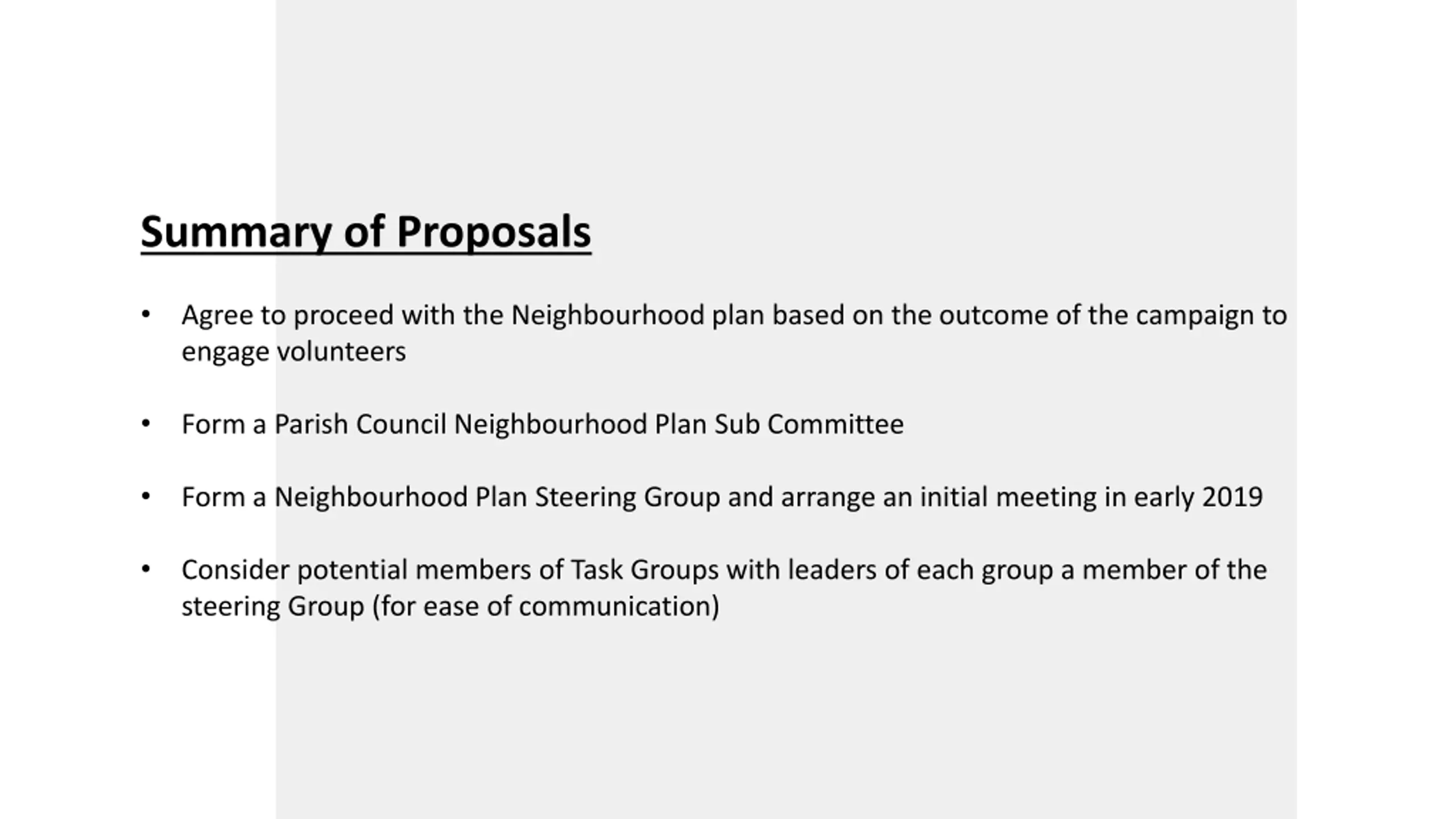 Summary of Proposals

• Agree to proceed with the Neighbourhood plan based on the outcome of the campaign to engage volunteers

• Form a Parish Council Neighbourhood Plan Sub Committee

• Form a Neighbourhood Plan Steering Group and arrange an initial meeting in early 2019

• Consider potential members of Task Groups with leaders of each group a member of the steering Group (for ease of communication)